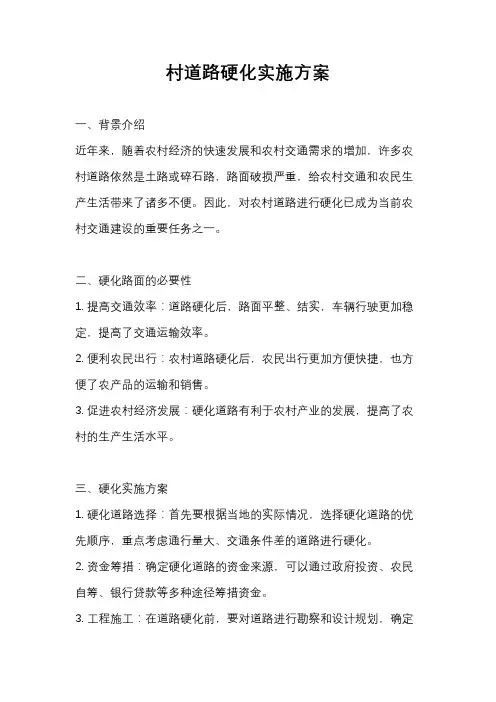 村道路硬化实施方案

一、背景介绍

近年来，随着农村经济的快速发展和农村交通需求的增加，许多农村道路依然是土路或碎石路，路面破损严重，给农村交通和农民生产生活带来了诸多不便。因此，对农村道路进行硬化已成为当前农村交通建设的重要任务之一。

二、硬化路面的必要性

1. 提高交通效率：道路硬化后，路面平整、结实，车辆行驶更加稳定，提高了交通运输效率。

2. 便利农民出行：农村道路硬化后，农民出行更加方便快捷，也方便了农产品的运输和销售。

3. 促进农村经济发展：硬化道路有利于农村产业的发展，提高了农村的生产生活水平。

三、硬化实施方案

1. 硬化道路选择：首先要根据当地的实际情况，选择硬化道路的优先顺序，重点考虑通行量大、交通条件差的道路进行硬化。

2. 资金筹措：确定硬化道路的资金来源，可以通过政府投资、农民自筹、银行贷款等多种途径筹措资金。

3. 工程施工：在道路硬化前，要对道路进行勘察和设计规划，确定